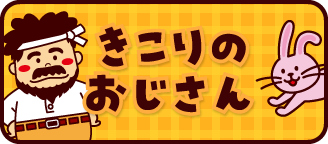 きこりの
おじさん